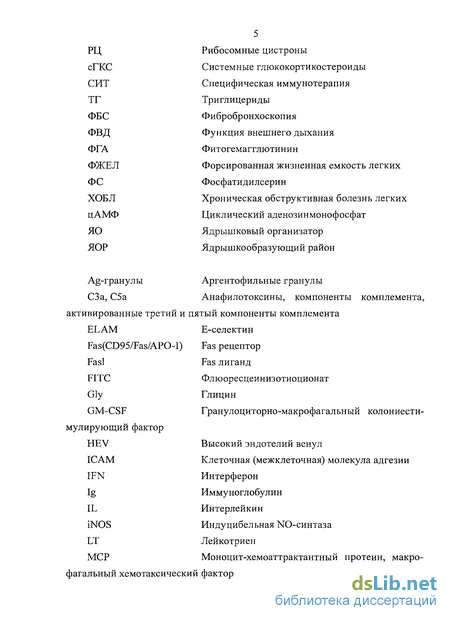 5

РЦ Рибосомные цистроны
сГКС Системные глюкокортикостероиды
СИТ Специфическая иммунотерапия
ТГ Триглицериды
ФБС Фибробронхоскопия
ФВД Функция внешнего дыхания
ФГА Фитогемагглютинин
ФЖЕЛ Форсированная жизненная емкость легких
ФС Фосфатидилсерин
ХОБЛ Хроническая обструктивная болезнь легких
цАМФ Циклический аденозинмонофосфат
ЯО Ядрышковый организатор
ЯОР Ядрышкообразующий район

Ag-гранулы Аргентофильные гранулы
C3a, C5a Анафилотоксины, компоненты комплемента, активированные третий и пятый компоненты комплемента
ELAM Е-селектин
Fas(CD95/Fas/APO-1) Fas рецептор
Fasl Fas лиганд
FITC Флюоресцеинизотиоционат
Gly Глицин
GM-CSF Гранулоциторно-макрофагальный колониестимулирующий фактор
HEV Высокий эндотелий венул
ICAM Клеточная (межклеточная) молекула адгезии
IFN Интерферон
Ig Иммуноглобулин
IL Интерлейкин
iNOS Индуцибельная NO-синтаза
LT Лейкотриен
MCP Моноцит-хемоаттрактантный протеин, макрофагальный хемотаксический фактор

dsLib.net
библиотека диссертаций